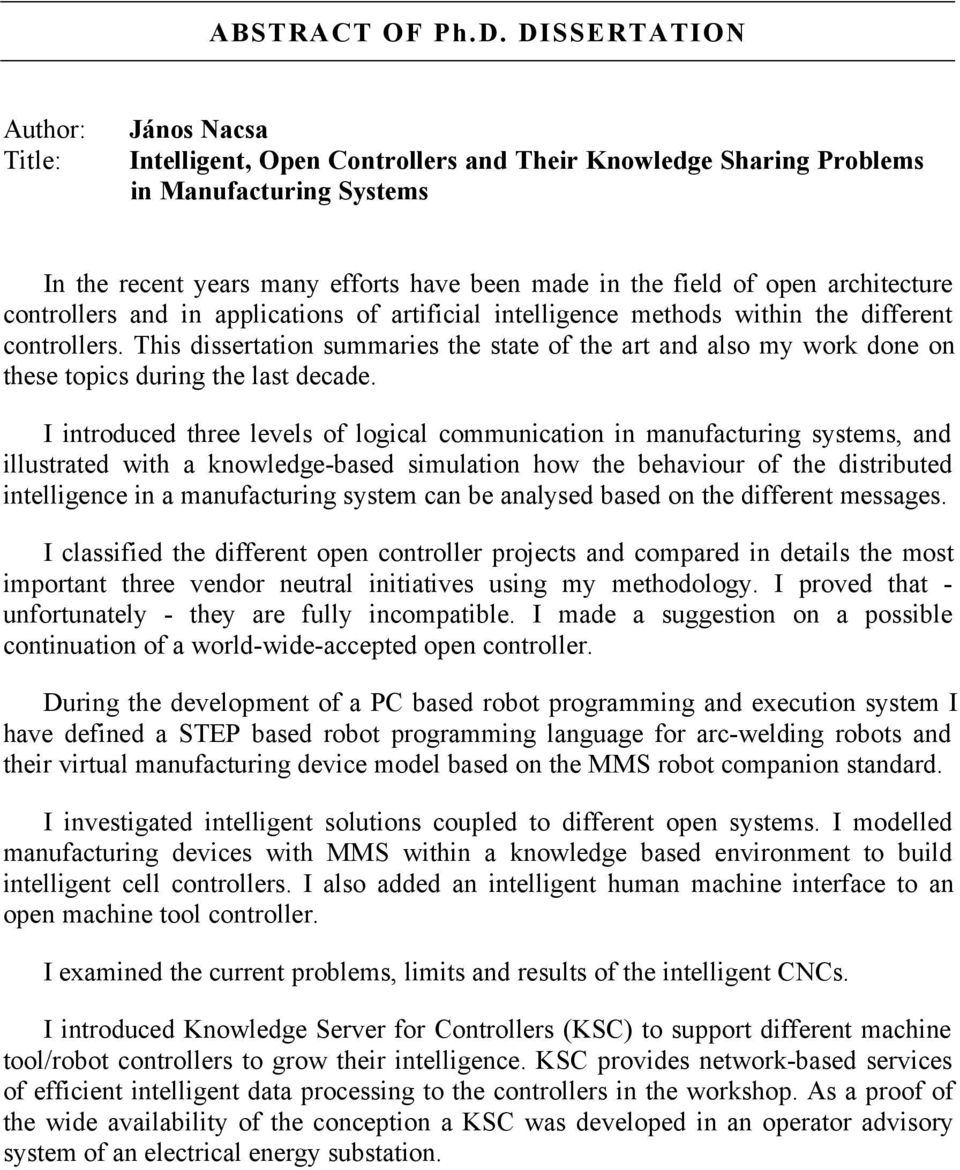 ABSTRACT OF Ph.D. DISSERTATION

Author: János Nacsa
Title: Intelligent, Open Controllers and Their Knowledge Sharing Problems in Manufacturing Systems

In the recent years many efforts have been made in the field of open architecture controllers and in applications of artificial intelligence methods within the different controllers. This dissertation summaries the state of the art and also my work done on these topics during the last decade.

I introduced three levels of logical communication in manufacturing systems, and illustrated with a knowledge-based simulation how the behaviour of the distributed intelligence in a manufacturing system can be analysed based on the different messages.

I classified the different open controller projects and compared in details the most important three vendor neutral initiatives using my methodology. I proved that - unfortunately - they are fully incompatible. I made a suggestion on a possible continuation of a world-wide-accepted open controller.

During the development of a PC based robot programming and execution system I have defined a STEP based robot programming language for arc-welding robots and their virtual manufacturing device model based on the MMS robot companion standard.

I investigated intelligent solutions coupled to different open systems. I modelled manufacturing devices with MMS within a knowledge based environment to build intelligent cell controllers. I also added an intelligent human machine interface to an open machine tool controller.

I examined the current problems, limits and results of the intelligent CNCs.

I introduced Knowledge Server for Controllers (KSC) to support different machine tool/robot controllers to grow their intelligence. KSC provides network-based services of efficient intelligent data processing to the controllers in the workshop. As a proof of the wide availability of the conception a KSC was developed in an operator advisory system of an electrical energy substation.